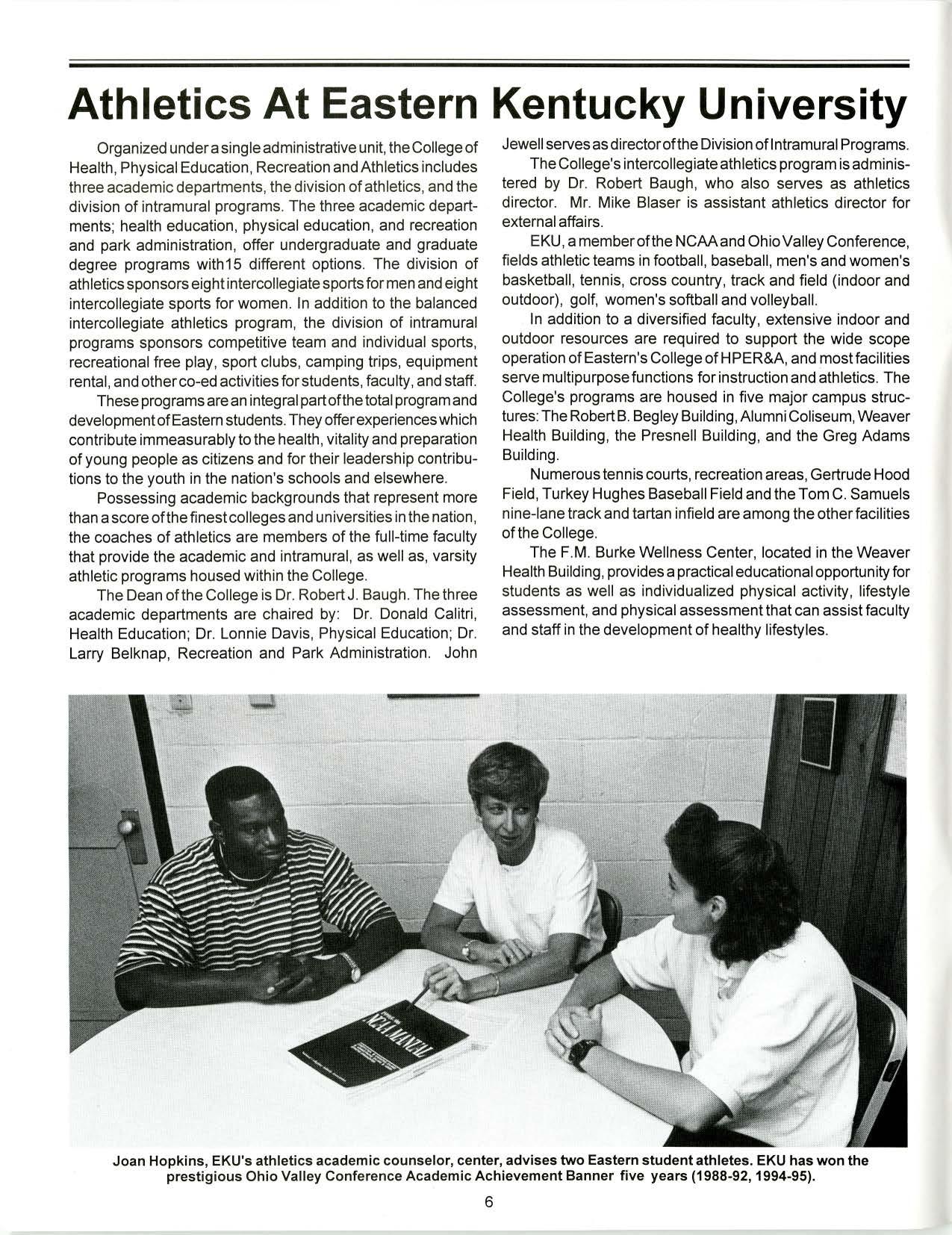 Athletics At Eastern Kentucky University

Organized under a single administrative unit, the College of Health, Physical Education, Recreation and Athletics includes three academic departments, the division of athletics, and the division of intramural programs. The three academic departments; health education, physical education, and recreation and park administration, offer undergraduate and graduate degree programs with15 different options. The division of athletics sponsors eight intercollegiate sports for men and eight intercollegiate sports for women. In addition to the balanced intercollegiate athletics program, the division of intramural programs sponsors competitive team and individual sports, recreational free play, sport clubs, camping trips, equipment rental, and other co-ed activities for students, faculty, and staff.

These programs are an integral part of the total program and development of Eastern students. They offer experiences which contribute immeasurably to the health, vitality and preparation of young people as citizens and for their leadership contributions to the youth in the nation's schools and elsewhere.

Possessing academic backgrounds that represent more than a score of the finest colleges and universities in the nation, the coaches of athletics are members of the full-time faculty that provide the academic and intramural, as well as, varsity athletic programs housed within the College.

The Dean of the College is Dr. Robert J. Baugh. The three academic departments are chaired by: Dr. Donald Calitri, Health Education; Dr. Lonnie Davis, Physical Education; Dr. Larry Belknap, Recreation and Park Administration. John Jewell serves as director of the Division of Intramural Programs.

The College's intercollegiate athletics program is administered by Dr. Robert Baugh, who also serves as athletics director. Mr. Mike Blaser is assistant athletics director for external affairs.

EKU, a member of the NCAA and Ohio Valley Conference, fields athletic teams in football, baseball, men's and women's basketball, tennis, cross country, track and field (indoor and outdoor), golf, women's softball and volleyball.

In addition to a diversified faculty, extensive indoor and outdoor resources are required to support the wide scope operation of Eastern's College of HPER&A, and most facilities serve multipurpose functions for instruction and athletics. The College's programs are housed in five major campus structures: The Robert B. Begley Building, Alumni Coliseum, Weaver Health Building, the Presnell Building, and the Greg Adams Building.

Numerous tennis courts, recreation areas, Gertrude Hood Field, Turkey Hughes Baseball Field and the Tom C. Samuels nine-lane track and tartan infield are among the other facilities of the College.

The F.M. Burke Wellness Center, located in the Weaver Health Building, provides a practical educational opportunity for students as well as individualized physical activity, lifestyle assessment, and physical assessment that can assist faculty and staff in the development of healthy lifestyles.

NCAA MANUAL

Joan Hopkins, EKU's athletics academic counselor, center, advises two Eastern student athletes. EKU has won the prestigious Ohio Valley Conference Academic Achievement Banner five years (1988-92, 1994-95).

6